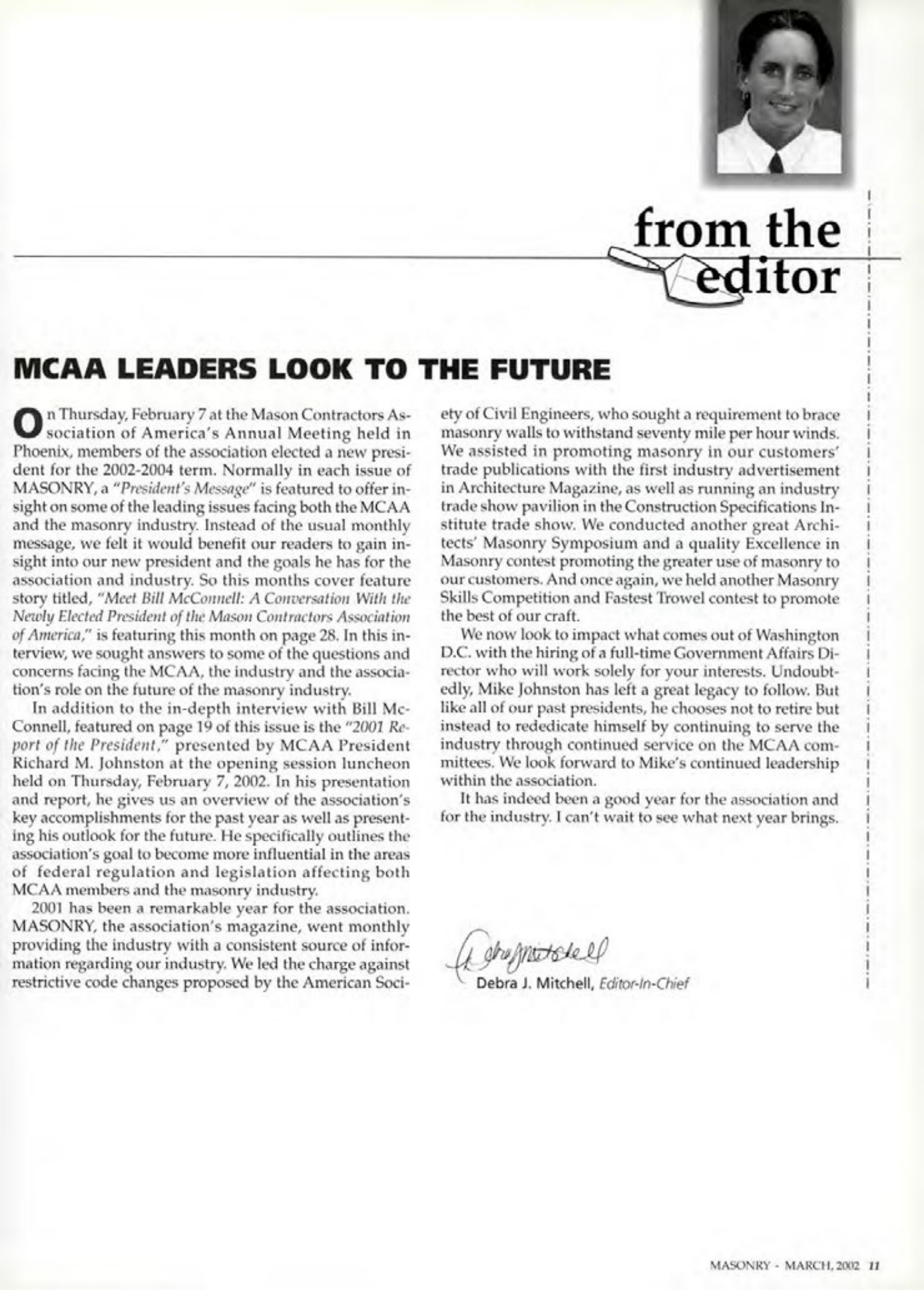 from the editor

MCAA LEADERS LOOK TO THE FUTURE

On Thursday, February 7 at the Mason Contractors Association of America's Annual Meeting held in Phoenix, members of the association elected a new president for the 2002-2004 term. Normally in each issue of MASONRY, a "President's Message" is featured to offer insight on some of the leading issues facing both the MCAA and the masonry industry. Instead of the usual monthly message, we felt it would benefit our readers to gain insight into our new president and the goals he has for the association and industry. So this months cover feature story titled, "Meet Bill McConnell: A Conversation With the Newly Elected President of the Mason Contractors Association of America," is featuring this month on page 28. In this interview, we sought answers to some of the questions and concerns facing the MCAA, the industry and the association's role on the future of the masonry industry.

In addition to the in-depth interview with Bill McConnell, featured on page 19 of this issue is the "2001 Report of the President," presented by MCAA President Richard M. Johnston at the opening session luncheon held on Thursday, February 7, 2002. In his presentation and report, he gives us an overview of the association's key accomplishments for the past year as well as presenting his outlook for the future. He specifically outlines the association's goal to become more influential in the areas of federal regulation and legislation affecting both MCAA members and the masonry industry.

2001 has been a remarkable year for the association. MASONRY, the association's magazine, went monthly providing the industry with a consistent source of information regarding our industry. We led the charge against restrictive code changes proposed by the American Society of Civil Engineers, who sought a requirement to brace masonry walls to withstand seventy mile per hour winds. We assisted in promoting masonry in our customers' trade publications with the first industry advertisement in Architecture Magazine, as well as running an industry trade show pavilion in the Construction Specifications Institute trade show. We conducted another great Architects' Masonry Symposium and a quality Excellence in Masonry contest promoting the greater use of masonry to our customers. And once again, we held another Masonry Skills Competition and Fastest Trowel contest to promote the best of our craft.

We now look to impact what comes out of Washington D.C. with the hiring of a full-time Government Affairs Director who will work solely for your interests. Undoubtedly, Mike Johnston has left a great legacy to follow. But like all of our past presidents, he chooses not to retire but instead to rededicate himself by continuing to serve the industry through continued service on the MCAA committees. We look forward to Mike's continued leadership within the association.

It has indeed been a good year for the association and for the industry. I can't wait to see what next year brings.

Debra Mitchell

Debra J. Mitchell, Editor-In-Chief

MASONRY - MARCH, 2002 11